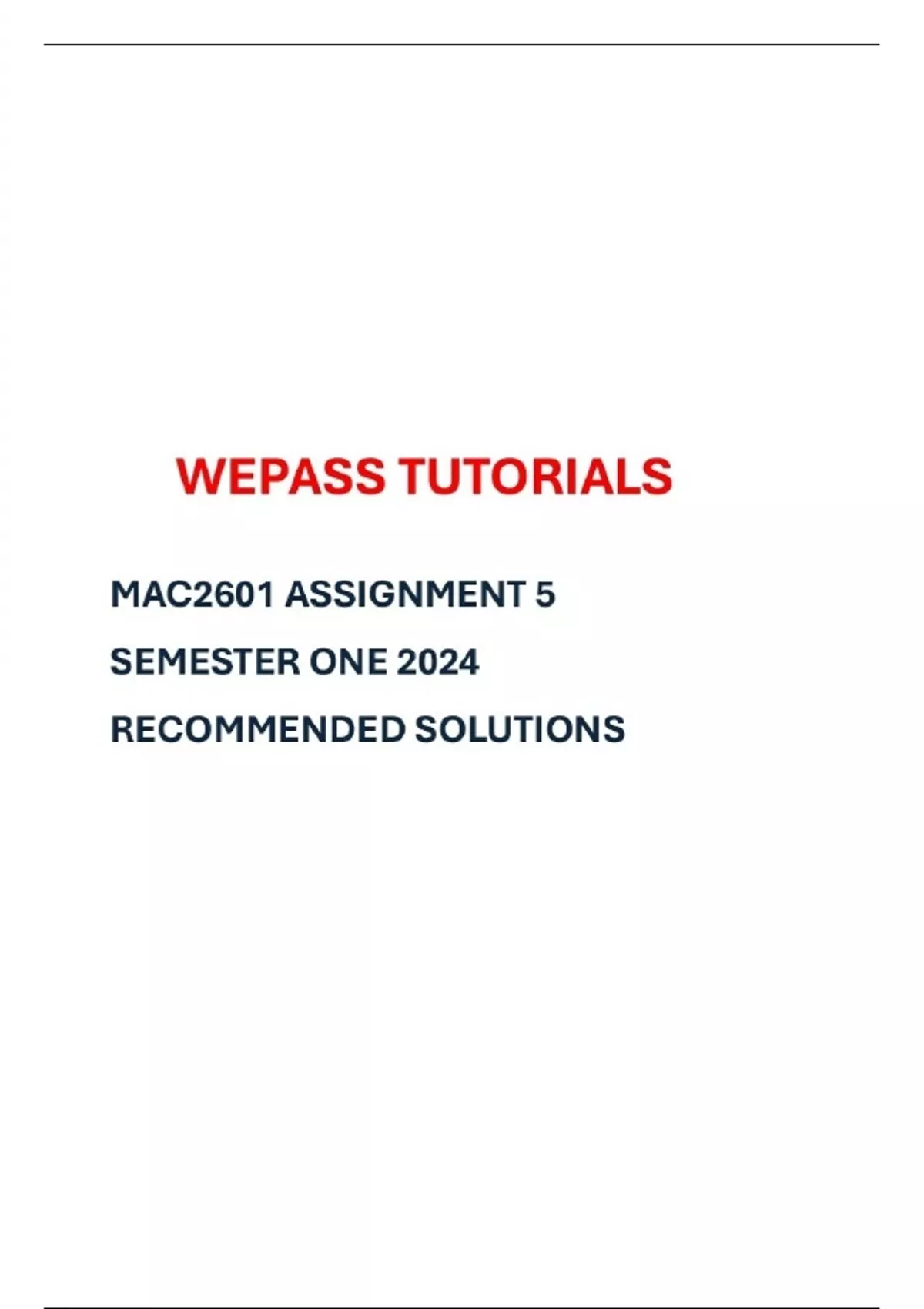 WEPASS TUTORIALS

MAC2601 ASSIGNMENT 5

SEMESTER ONE 2024

RECOMMENDED SOLUTIONS